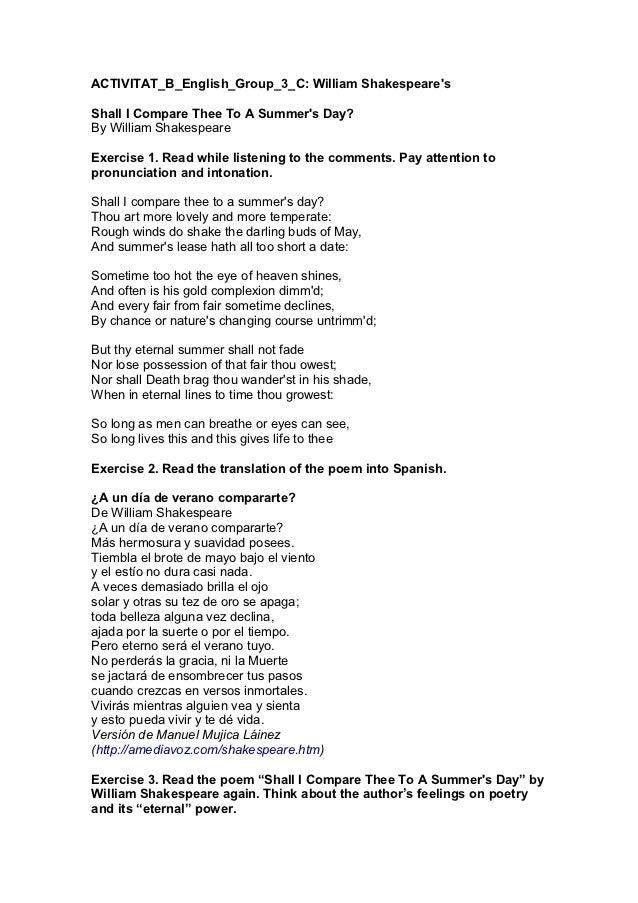 ACTIVITAT_B_English_Group_3_C: William Shakespeare's

Shall I Compare Thee To A Summer's Day?
By William Shakespeare

Exercise 1. Read while listening to the comments. Pay attention to pronunciation and intonation.

Shall I compare thee to a summer's day?
Thou art more lovely and more temperate:
Rough winds do shake the darling buds of May,
And summer's lease hath all too short a date:

Sometime too hot the eye of heaven shines,
And often is his gold complexion dimm'd;
And every fair from fair sometime declines,
By chance or nature's changing course untrimm'd;

But thy eternal summer shall not fade
Nor lose possession of that fair thou owest;
Nor shall Death brag thou wander'st in his shade,
When in eternal lines to time thou growest:

So long as men can breathe or eyes can see,
So long lives this and this gives life to thee

Exercise 2. Read the translation of the poem into Spanish.

¿A un día de verano compararte?
De William Shakespeare
¿A un día de verano compararte?
Más hermosura y suavidad posees.
Tiembla el brote de mayo bajo el viento
y el estío no dura casi nada.
A veces demasiado brilla el ojo
solar y otras su tez de oro se apaga;
toda belleza alguna vez declina,
ajada por la suerte o por el tiempo.
Pero eterno será el verano tuyo.
No perderás la gracia, ni la Muerte
se jactará de ensombrecer tus pasos
cuando crezcas en versos inmortales.
Vivirás mientras alguien vea y sienta
y esto pueda vivir y te dé vida.
Versión de Manuel Mujica Láinez
(http://amediavoz.com/shakespeare.htm)

Exercise 3. Read the poem “Shall I Compare Thee To A Summer's Day” by William Shakespeare again. Think about the author’s feelings on poetry and its “eternal” power.